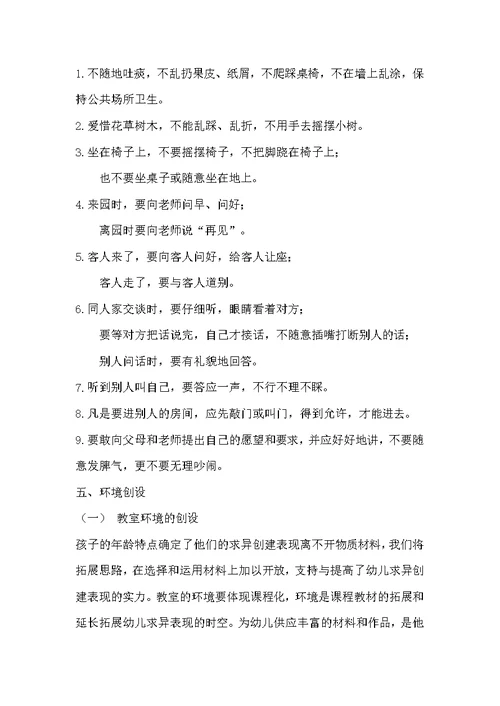 1.不随地吐痰，不乱扔果皮、纸屑，不爬踩桌椅，不在墙上乱涂，保持公共场所卫生。

2.爱惜花草树木，不能乱踩、乱折，不用手去摇摆小树。

3.坐在椅子上，不要摇摆椅子，不把脚跷在椅子上；

也不要坐桌子或随意坐在地上。

4.来园时，要向老师问早、问好；

离园时要向老师说“再见”。

5.客人来了，要向客人问好，给客人让座；

客人走了，要与客人道别。

6.同人家交谈时，要仔细听，眼睛看着对方；

要等对方把话说完，自己才接话，不随意插嘴打断别人的话；

别人问话时，要有礼貌地回答。

7.听到别人叫自己，要答应一声，不行不理不睬。

8.凡是要进别人的房间，应先敲门或叫门，得到允许，才能进去。

9.要敢向父母和老师提出自己的愿望和要求，并应好好地讲，不要随意发脾气，更不要无理吵闹。

五、环境创设

（一） 教室环境的创设

孩子的年龄特点确定了他们的求异创建表现离不开物质材料，我们将拓展思路，在选择和运用材料上加以开放，支持与提高了幼儿求异创建表现的实力。教室的环境要体现课程化，环境是课程教材的拓展和延长拓展幼儿求异表现的时空。为幼儿供应丰富的材料和作品，是他